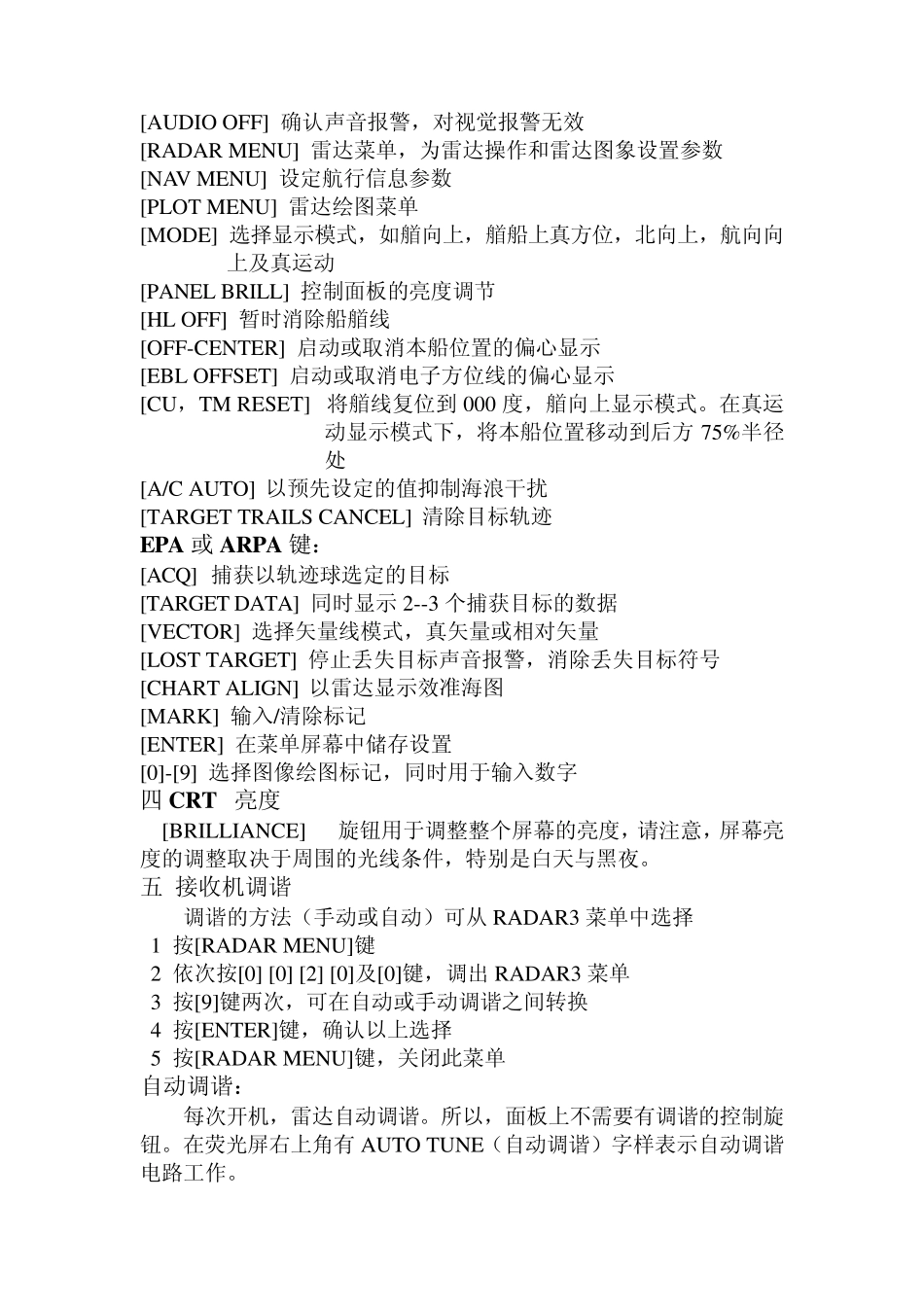 [AUDIO OFF] 确认声音报警，对视觉报警无效
[RADAR MENU] 雷达菜单，为雷达操作和雷达图象设置参数
[NAV MENU] 设定航行信息参数
[PLOT MENU] 雷达绘图菜单
[MODE] 选择显示模式，如艏向上，艏船上真方位，北向上，航向向上及真运动
[PANEL BRILL] 控制面板的亮度调节
[HL OFF] 暂时消除船艏线
[OFF-CENTER] 启动或取消本船位置的偏心显示
[EBL OFFSET] 启动或取消电子方位线的偏心显示
[CU，TM RESET] 将艏线复位到 000 度，艏向上显示模式。在真运动显示模式下，将本船位置移动到后方 75%半径处
[A/C AUTO] 以预先设定的值抑制海浪干扰
[TARGET TRAILS CANCEL] 清除目标轨迹
EPA 或 ARPA 键：
[ACQ] 捕获以轨迹球选定的目标
[TARGET DATA] 同时显示 2--3 个捕获目标的数据
[VECTOR] 选择矢量线模式，真矢量或相对矢量
[LOST TARGET] 停止丢失目标声音报警，消除丢失目标符号
[CHART ALIGN] 以雷达显示效准海图
[MARK] 输入/清除标记
[ENTER] 在菜单屏幕中储存设置
[0]-[9] 选择图像绘图标记，同时用于输入数字
四 CRT 亮度
[BRILLIANCE] 旋钮用于调整整个屏幕的亮度，请注意，屏幕亮度的调整取决于周围的光线条件，特别是白天与黑夜。
五 接收机调谐
调谐的方法（手动或自动）可从 RADAR3 菜单中选择
1 按[RADAR MENU]键
2 依次按[0] [0] [2] [0]及[0]键，调出 RADAR3 菜单
3 按[9]键两次，可在自动或手动调谐之间转换
4 按[ENTER]键，确认以上选择
5 按[RADAR MENU]键，关闭此菜单
自动调谐：
每次开机，雷达自动调谐。所以，面板上不需要有调谐的控制旋钮。在荧光屏右上角有 AUTO TUNE（自动调谐）字样表示自动调谐电路工作。